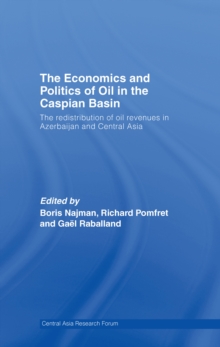 The Economics and Politics of Oil in the Caspian Basin

The redistribution of oil revenues in Azerbaijan and Central Asia

Edited by
Boris Najman, Richard Pomfret and Gaël Raballand

Central Asia Research Forum